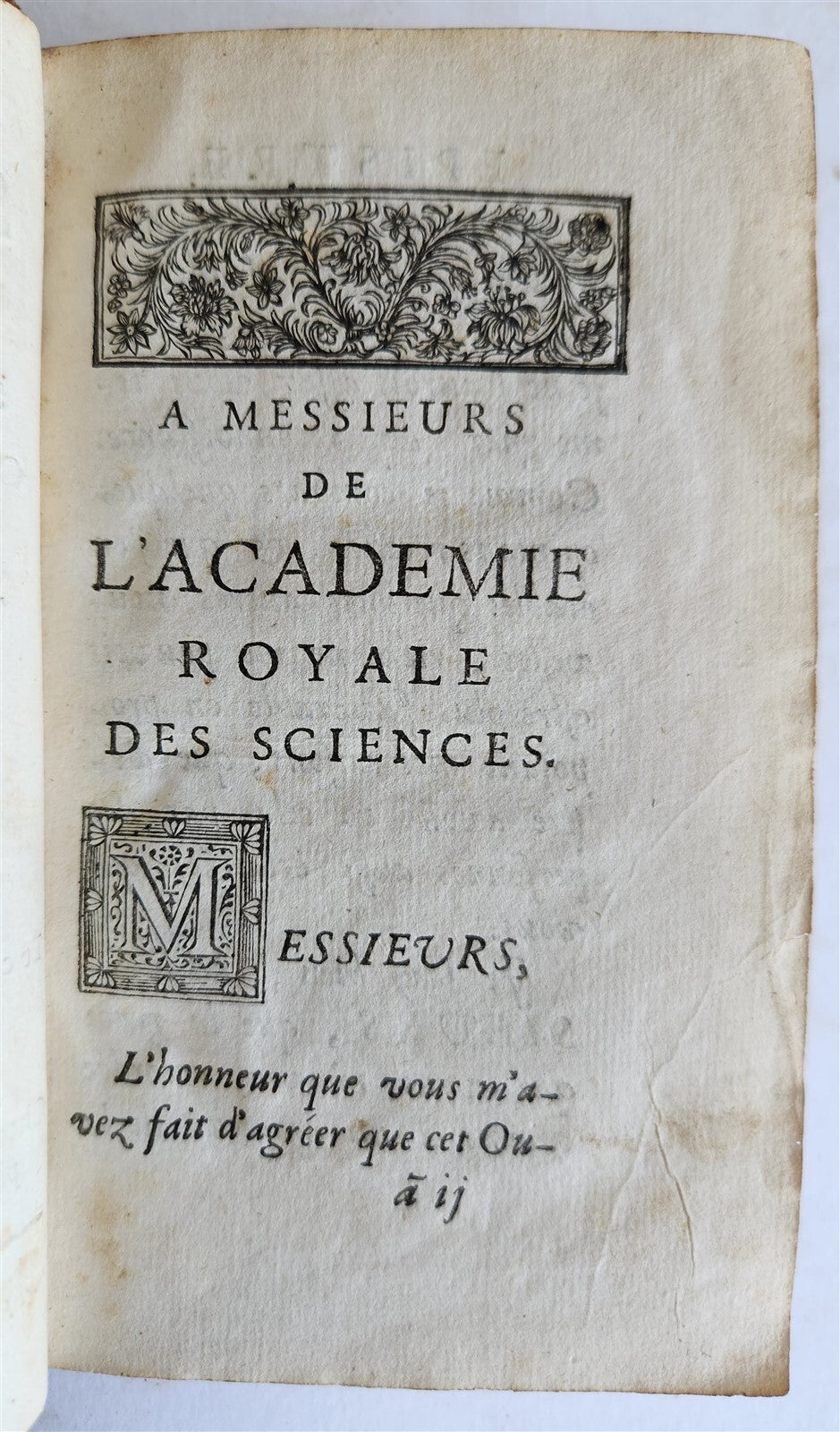 A MESSIEURS
DE
L'ACADEMIE
ROYALE
DES SCIENCES.

MESSIEURS,

L'honneur que vous m'avez fait d'agréer que cet Ou-

ã ij